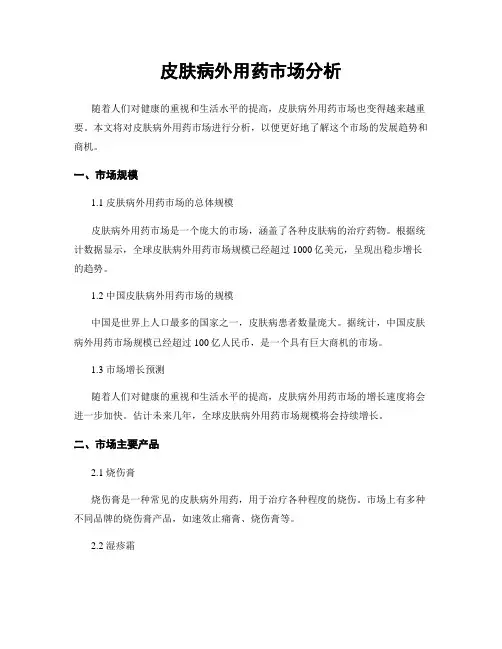 皮肤病外用药市场分析

随着人们对健康的重视和生活水平的提高，皮肤病外用药市场也变得越来越重要。本文将对皮肤病外用药市场进行分析，以便更好地了解这个市场的发展趋势和商机。

一、市场规模

1.1 皮肤病外用药市场的总体规模

皮肤病外用药市场是一个庞大的市场，涵盖了各种皮肤病的治疗药物。根据统计数据显示，全球皮肤病外用药市场规模已经超过 1000 亿美元，呈现出稳步增长的趋势。

1.2 中国皮肤病外用药市场的规模

中国是世界上人口最多的国家之一，皮肤病患者数量庞大。据统计，中国皮肤病外用药市场规模已经超过 100 亿人民币，是一个具有巨大商机的市场。

1.3 市场增长预测

随着人们对健康的重视和生活水平的提高，皮肤病外用药市场的增长速度将会进一步加快。估计未来几年，全球皮肤病外用药市场规模将会持续增长。

二、市场主要产品

2.1 烧伤膏

烧伤膏是一种常见的皮肤病外用药，用于治疗各种程度的烧伤。市场上有多种不同品牌的烧伤膏产品，如速效止痛膏、烧伤膏等。

2.2 湿疹霜